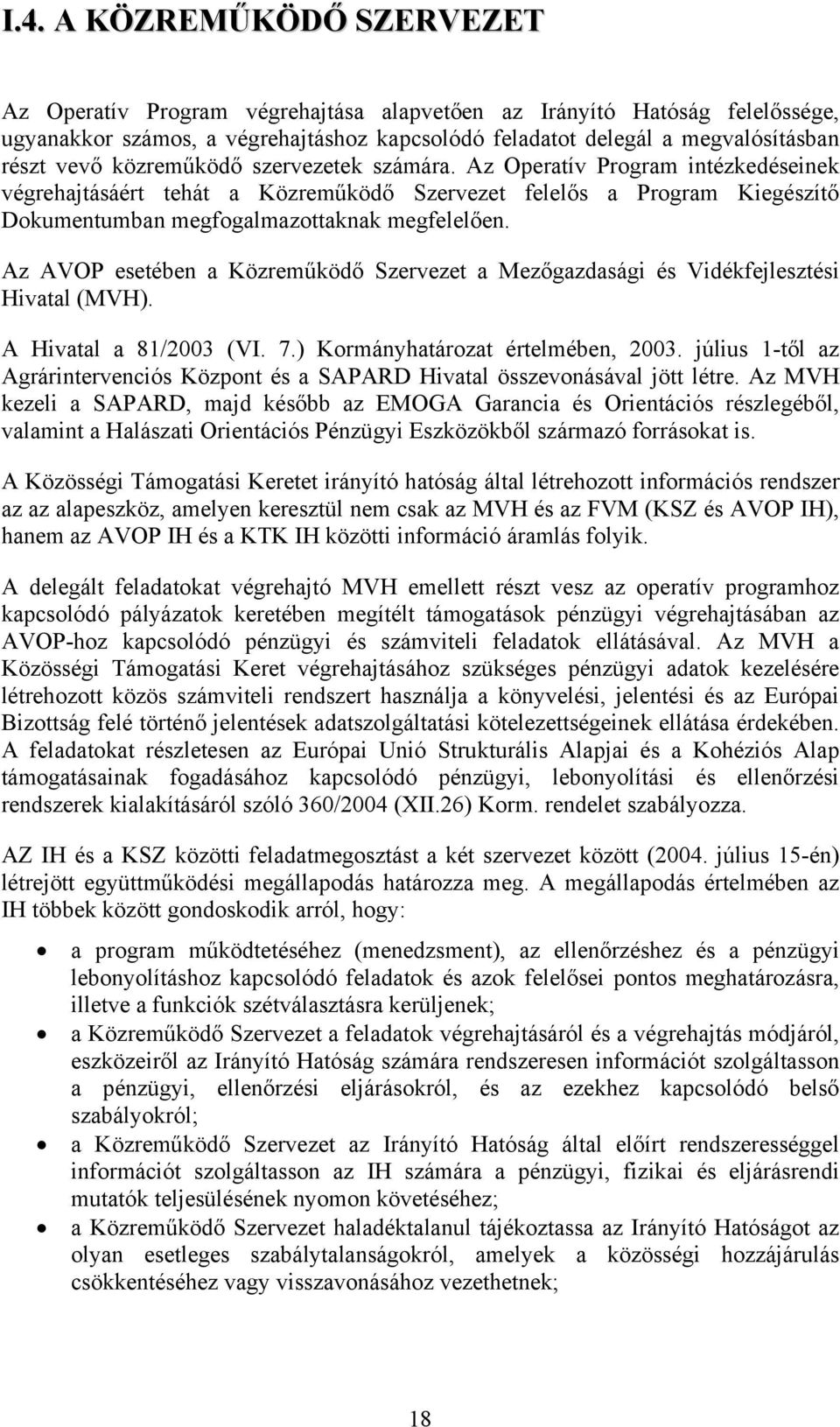 I.4. A KÖZREMŰKÖDŐ SZERVEZET

Az Operatív Program végrehajtása alapvetően az Irányító Hatóság felelőssége, ugyanakkor számos, a végrehajtáshoz kapcsolódó feladatot delegál a megvalósításban részt vevő közreműködő szervezetek számára. Az Operatív Program intézkedéseinek végrehajtásáért tehát a Közreműködő Szervezet felelős a Program Kiegészítő Dokumentumban megfogalmazottaknak megfelelően.

Az AVOP esetében a Közreműködő Szervezet a Mezőgazdasági és Vidékfejlesztési Hivatal (MVH).

A Hivatal a 81/2003 (VI. 7.) Kormányhatározat értelmében, 2003. július 1-től az Agrárintervenciós Központ és a SAPARD Hivatal összevonásával jött létre. Az MVH kezeli a SAPARD, majd később az EMOGA Garancia és Orientációs részlegéből, valamint a Halászati Orientációs Pénzügyi Eszközökből származó forrásokat is.

A Közösségi Támogatási Keretet irányító hatóság által létrehozott információs rendszer az az alapeszköz, amelyen keresztül nem csak az MVH és az FVM (KSZ és AVOP IH), hanem az AVOP IH és a KTK IH közötti információ áramlás folyik.

A delegált feladatokat végrehajtó MVH emellett részt vesz az operatív programhoz kapcsolódó pályázatok keretében megítélt támogatások pénzügyi végrehajtásában az AVOP-hoz kapcsolódó pénzügyi és számviteli feladatok ellátásával. Az MVH a Közösségi Támogatási Keret végrehajtásához szükséges pénzügyi adatok kezelésére létrehozott közös számviteli rendszert használja a könyvelési, jelentési és az Európai Bizottság felé történő jelentések adatszolgáltatási kötelezettségeinek ellátása érdekében. A feladatokat részletesen az Európai Unió Strukturális Alapjai és a Kohéziós Alap támogatásainak fogadásához kapcsolódó pénzügyi, lebonyolítási és ellenőrzési rendszerek kialakításáról szóló 360/2004 (XII.26) Korm. rendelet szabályozza.

AZ IH és a KSZ közötti feladatmegosztást a két szervezet között (2004. július 15-én) létrejött együttműködési megállapodás határozza meg. A megállapodás értelmében az IH többek között gondoskodik arról, hogy:

• a program működtetéséhez (menedzsment), az ellenőrzéshez és a pénzügyi lebonyolításhoz kapcsolódó feladatok és azok felelősei pontos meghatározásra, illetve a funkciók szétválasztásra kerüljenek;
• a Közreműködő Szervezet a feladatok végrehajtásáról és a végrehajtás módjáról, eszközeiről az Irányító Hatóság számára rendszeresen információt szolgáltasson a pénzügyi, ellenőrzési eljárásokról, és az ezekhez kapcsolódó belső szabályokról;
• a Közreműködő Szervezet az Irányító Hatóság által előírt rendszerességgel információt szolgáltasson az IH számára a pénzügyi, fizikai és eljárásrendi mutatók teljesülésének nyomon követéséhez;
• a Közreműködő Szervezet haladéktalanul tájékoztassa az Irányító Hatóságot az olyan esetleges szabálytalanságokról, amelyek a közösségi hozzájárulás csökkentéséhez vagy visszavonásához vezethetnek;

18